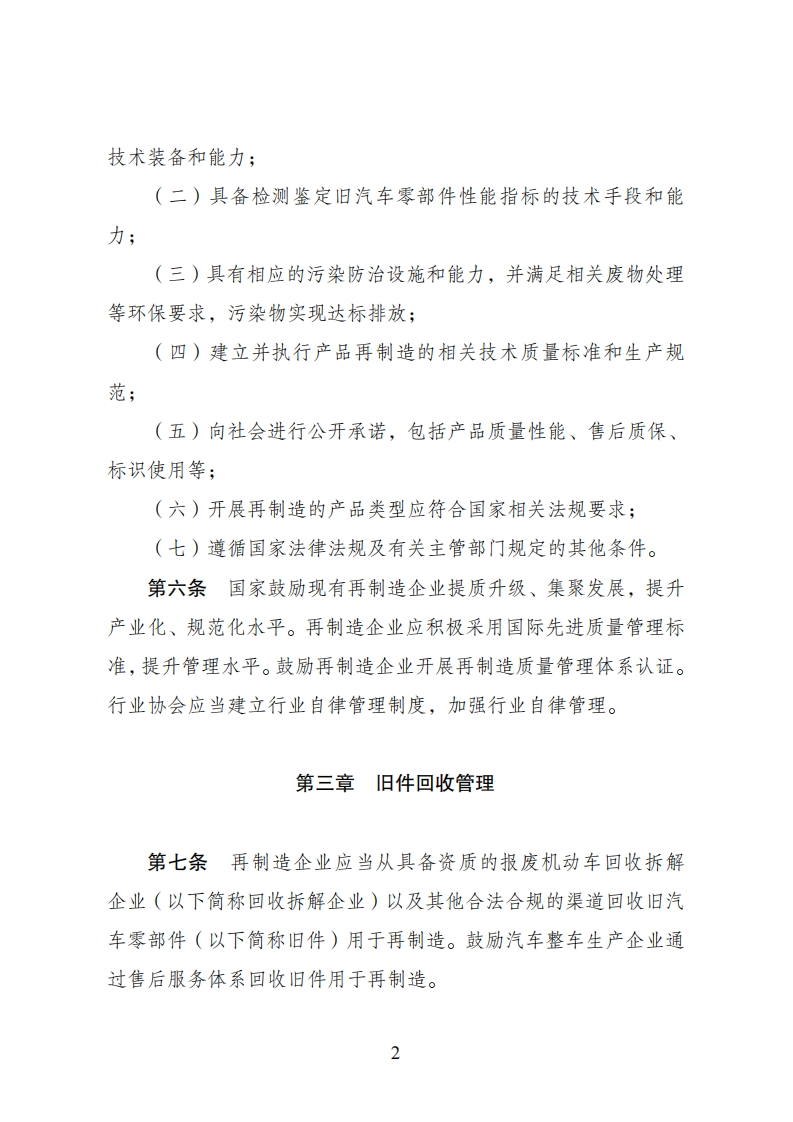 技术装备和能力；

（二）具备检测鉴定旧汽车零部件性能指标的技术手段和能力；

（三）具有相应的污染防治设施和能力，并满足相关废物处理等环保要求，污染物实现达标排放；

（四）建立并执行产品再制造的相关技术质量标准和生产规范；

（五）向社会进行公开承诺，包括产品质量性能、售后质保、标识使用等；

（六）开展再制造的产品类型应符合国家相关法规要求；

（七）遵循国家法律法规及有关主管部门规定的其他条件。

第六条　国家鼓励现有再制造企业提质升级、集聚发展，提升产业化、规范化水平。再制造企业应积极采用国际先进质量管理标准，提升管理水平。鼓励再制造企业开展再制造质量管理体系认证。行业协会应当建立行业自律管理制度，加强行业自律管理。

第三章　旧件回收管理

第七条　再制造企业应当从具备资质的报废机动车回收拆解企业（以下简称回收拆解企业）以及其他合法合规的渠道回收旧汽车零部件（以下简称旧件）用于再制造。鼓励汽车整车生产企业通过售后服务体系回收旧件用于再制造。

2